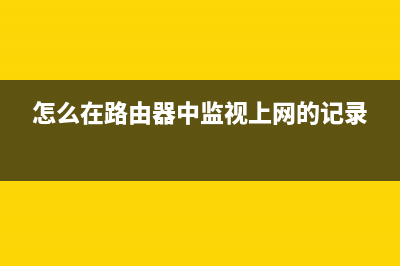 怎么在路由器中监视上网的记录